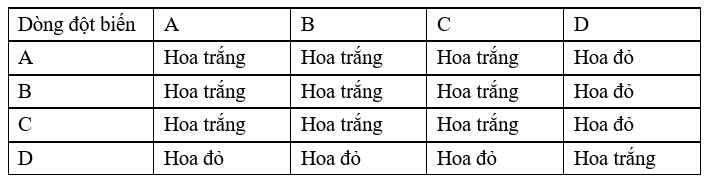 | Dòng đột biến | A | B | C | D |
|---|---|---|---|---|
| A | Hoa trắng | Hoa trắng | Hoa trắng | Hoa đỏ |
| B | Hoa trắng | Hoa trắng | Hoa trắng | Hoa đỏ |
| C | Hoa trắng | Hoa trắng | Hoa trắng | Hoa đỏ |
| D | Hoa đỏ | Hoa đỏ | Hoa đỏ | Hoa trắng |